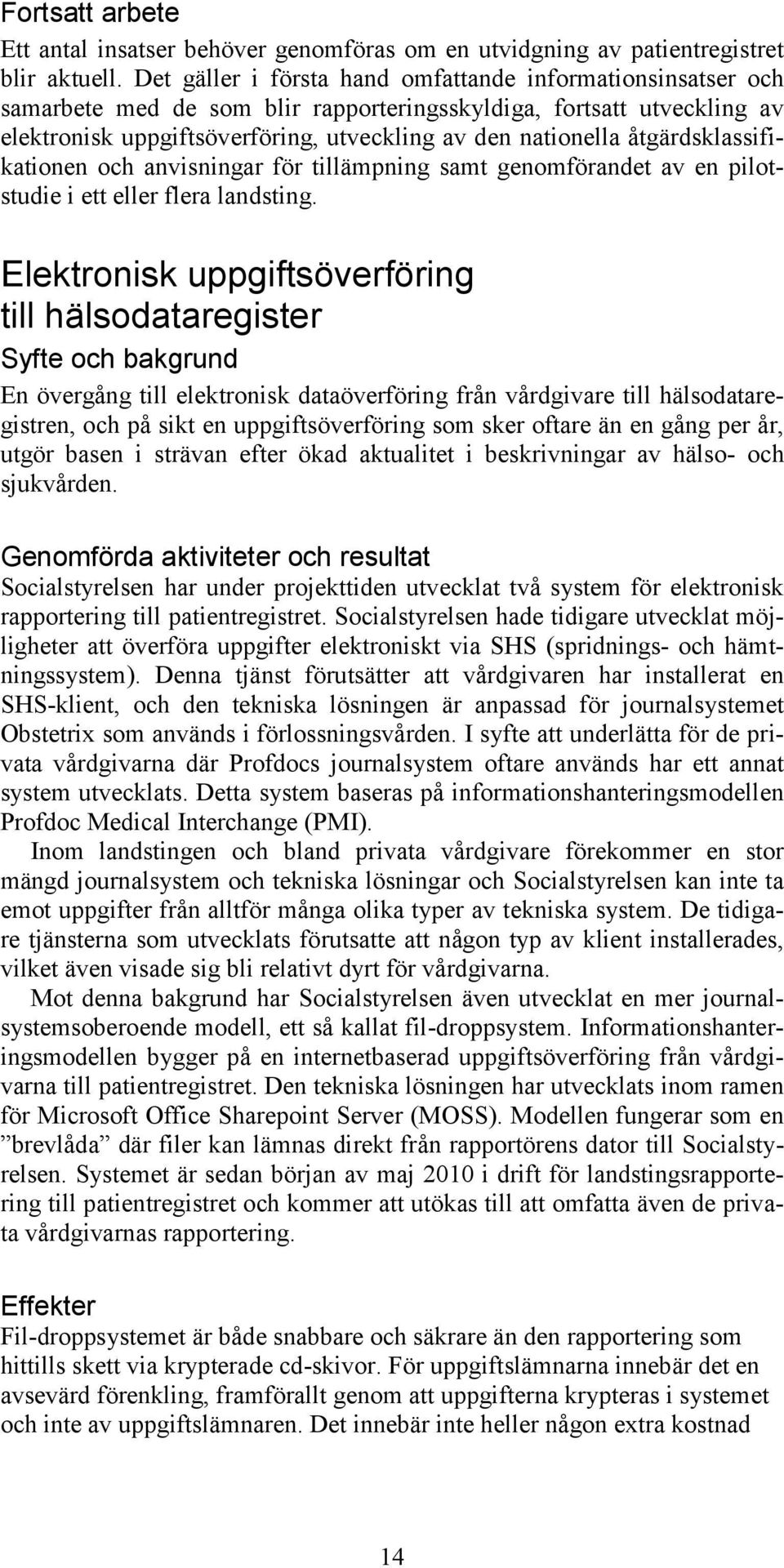 Fortsatt arbete

Ett antal insatser behöver genomföras om en utvidgning av patientregistret blir aktuell. Det gäller i första hand omfattande informationsinsatser och samarbete med de som blir rapporteringsskyldiga, fortsatt utveckling av elektronisk uppgiftsöverföring, utveckling av den nationella åtgärdsklassifikationen och anvisningar för tillämpning samt genomförandet av en pilotstudie i ett eller flera landsting.

Elektronisk uppgiftsöverföring till hälsodataregister

Syfte och bakgrund

En övergång till elektronisk dataöverföring från vårdgivare till hälsodataregistren, och på sikt en uppgiftsöverföring som sker oftare än en gång per år, utgör basen i strävan efter ökad aktualitet i beskrivningar av hälso- och sjukvården.

Genomförda aktiviteter och resultat

Socialstyrelsen har under projekttiden utvecklat två system för elektronisk rapportering till patientregistret. Socialstyrelsen hade tidigare utvecklat möjligheter att överföra uppgifter elektroniskt via SHS (spridnings- och hämtningssystem). Denna tjänst förutsätter att vårdgivaren har installerat en SHS-klient, och den tekniska lösningen är anpassad för journalsystemet Obstetrix som används i förlossningsvården. I syfte att underlätta för de privata vårdgivarna där Profdocs journalsystem oftare används har ett annat system utvecklats. Detta system baseras på informationshanteringsmodellen Profdoc Medical Interchange (PMI).

Inom landstingen och bland privata vårdgivare förekommer en stor mängd journalsystem och tekniska lösningar och Socialstyrelsen kan inte ta emot uppgifter från alltför många olika typer av tekniska system. De tidigare tjänsterna som utvecklats förutsatte att någon typ av klient installerades, vilket även visade sig bli relativt dyrt för vårdgivarna.

Mot denna bakgrund har Socialstyrelsen även utvecklat en mer journalsystemsoberoende modell, ett så kallat fil-droppsystem. Informationshanteringsmodellen bygger på en internetbaserad uppgiftsöverföring från vårdgivarna till patientregistret. Den tekniska lösningen har utvecklats inom ramen för Microsoft Office Sharepoint Server (MOSS). Modellen fungerar som en ”brevlåda” där filer kan lämnas direkt från rapportörens dator till Socialstyrelsen. Systemet är sedan början av maj 2010 i drift för landstingsrapportering till patientregistret och kommer att utökas till att omfatta även de privata vårdgivarnas rapportering.

Effekter

Fil-droppsystemet är både snabbare och säkrare än den rapportering som hittills skett via krypterade cd-skivor. För uppgiftslämnarna innebär det en avsevärd förenkling, framförallt genom att uppgifterna krypteras i systemet och inte av uppgiftslämnaren. Det innebär inte heller någon extra kostnad

14